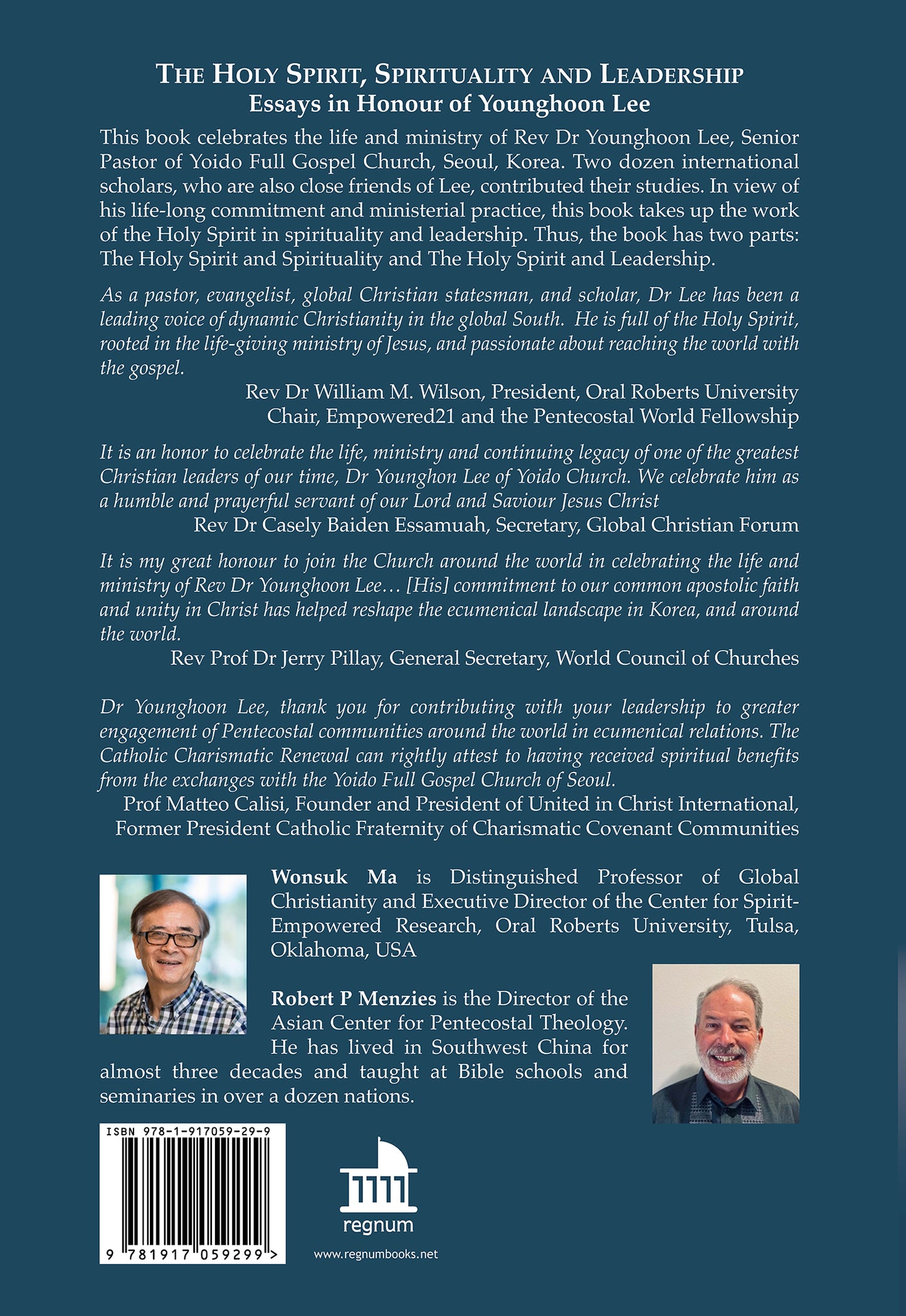 THE HOLY SPIRIT, SPIRITUALITY AND LEADERSHIP
Essays in Honour of Younghoon Lee

This book celebrates the life and ministry of Rev Dr Younghoon Lee, Senior Pastor of Yoido Full Gospel Church, Seoul, Korea. Two dozen international scholars, who are also close friends of Lee, contributed their studies. In view of his life-long commitment and ministerial practice, this book takes up the work of the Holy Spirit in spirituality and leadership. Thus, the book has two parts: The Holy Spirit and Spirituality and The Holy Spirit and Leadership.

As a pastor, evangelist, global Christian statesman, and scholar, Dr Lee has been a leading voice of dynamic Christianity in the global South. He is full of the Holy Spirit, rooted in the life-giving ministry of Jesus, and passionate about reaching the world with the gospel.

Rev Dr William M. Wilson, President, Oral Roberts University
Chair, Empowered21 and the Pentecostal World Fellowship

It is an honor to celebrate the life, ministry and continuing legacy of one of the greatest Christian leaders of our time, Dr Younghon Lee of Yoido Church. We celebrate him as a humble and prayerful servant of our Lord and Saviour Jesus Christ

Rev Dr Casely Baiden Essamuah, Secretary, Global Christian Forum

It is my great honour to join the Church around the world in celebrating the life and ministry of Rev Dr Younghoon Lee… [His] commitment to our common apostolic faith and unity in Christ has helped reshape the ecumenical landscape in Korea, and around the world.

Rev Prof Dr Jerry Pillay, General Secretary, World Council of Churches

Dr Younghoon Lee, thank you for contributing with your leadership to greater engagement of Pentecostal communities around the world in ecumenical relations. The Catholic Charismatic Renewal can rightly attest to having received spiritual benefits from the exchanges with the Yoido Full Gospel Church of Seoul.

Prof Matteo Calisi, Founder and President of United in Christ International,
Former President Catholic Fraternity of Charismatic Covenant Communities

Wonsuk Ma is Distinguished Professor of Global Christianity and Executive Director of the Center for Spirit-Empowered Research, Oral Roberts University, Tulsa, Oklahoma, USA

Robert P Menzies is the Director of the Asian Center for Pentecostal Theology. He has lived in Southwest China for almost three decades and taught at Bible schools and seminaries in over a dozen nations.

ISBN 978-1-917059-29-9

9 781917 059299 >

regnum

www.regnumbooks.net